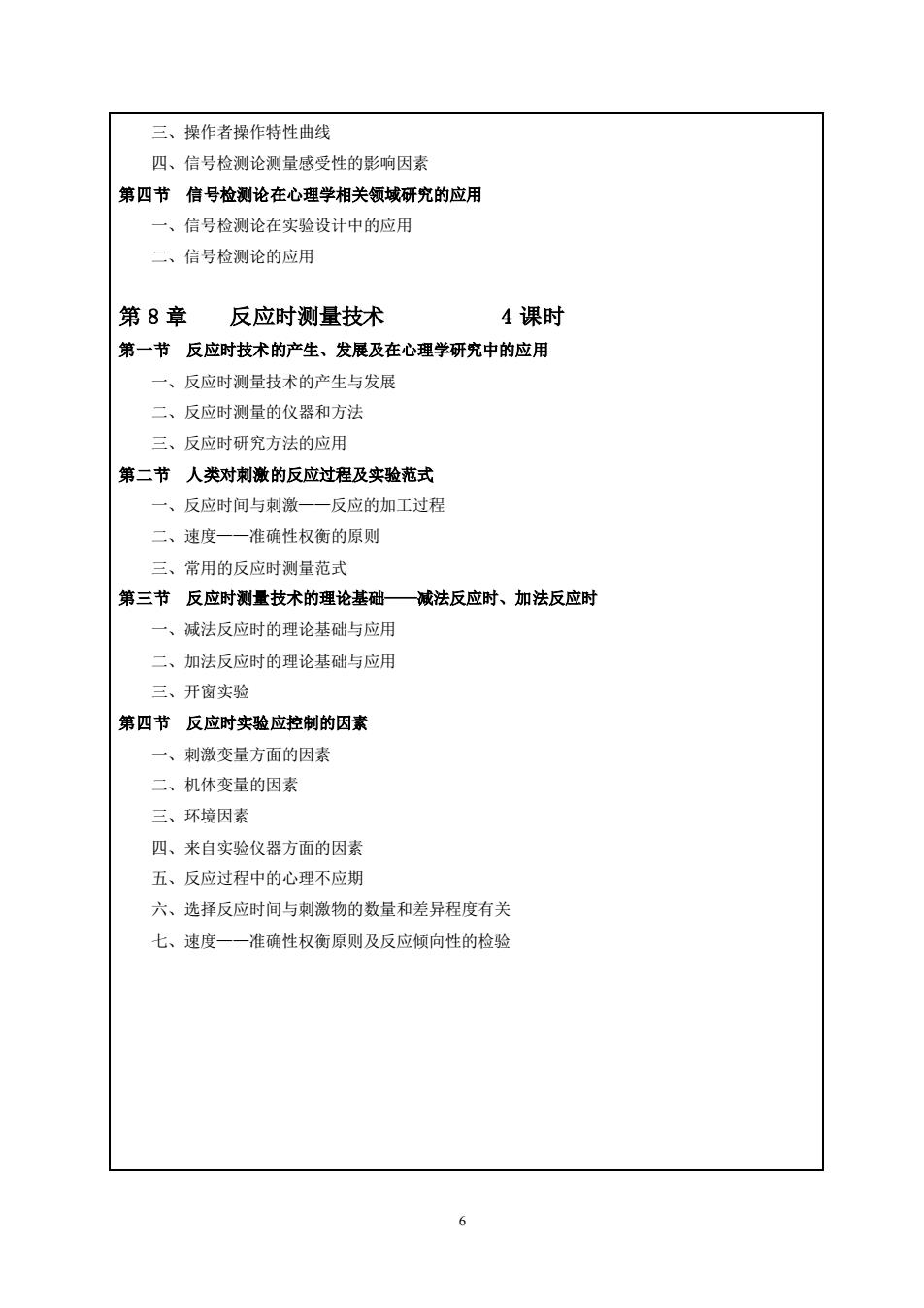 三、操作者操作特性曲线

四、信号检测论测量感受性的影响因素

第四节　信号检测论在心理学相关领域研究的应用

一、信号检测论在实验设计中的应用

二、信号检测论的应用

第 8 章　反应时测量技术　4 课时

第一节　反应时技术的产生、发展及在心理学研究中的应用

一、反应时测量技术的产生与发展

二、反应时测量的仪器和方法

三、反应时研究方法的应用

第二节　人类对刺激的反应过程及实验范式

一、反应时间与刺激——反应的加工过程

二、速度——准确性权衡的原则

三、常用的反应时测量范式

第三节　反应时测量技术的理论基础——减法反应时、加法反应时

一、减法反应时的理论基础与应用

二、加法反应时的理论基础与应用

三、开窗实验

第四节　反应时实验应控制的因素

一、刺激变量方面的因素

二、机体变量的因素

三、环境因素

四、来自实验仪器方面的因素

五、反应过程中的心理不应期

六、选择反应时间与刺激物的数量和差异程度有关

七、速度——准确性权衡原则及反应倾向性的检验

6